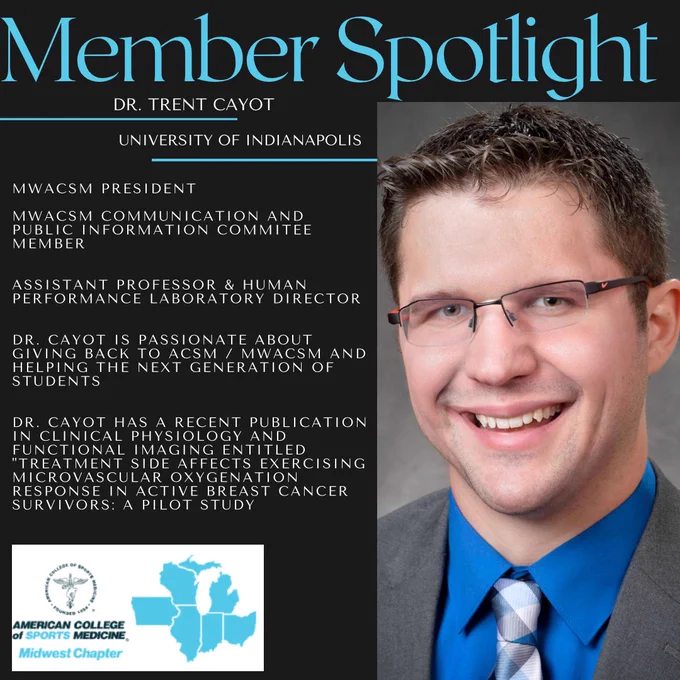 Member Spotlight

DR. TRENT CAYOT

UNIVERSITY OF INDIANAPOLIS

MWACSM PRESIDENT

MWACSM COMMUNICATION AND PUBLIC INFORMATION COMMITEE MEMBER

ASSISTANT PROFESSOR & HUMAN PERFORMANCE LABORATORY DIRECTOR

DR. CAYOT IS PASSIONATE ABOUT GIVING BACK TO ACSM / MWACSM AND HELPING THE NEXT GENERATION OF STUDENTS

DR. CAYOT HAS A RECENT PUBLICATION IN CLINICAL PHYSIOLOGY AND FUNCTIONAL IMAGING ENTITLED "TREATMENT SIDE AFFECTS EXERCISING MICROVASCULAR OXYGENATION RESPONSE IN ACTIVE BREAST CANCER SURVIVORS: A PILOT STUDY

AMERICAN COLLEGE of SPORTS MEDICINE
Midwest Chapter